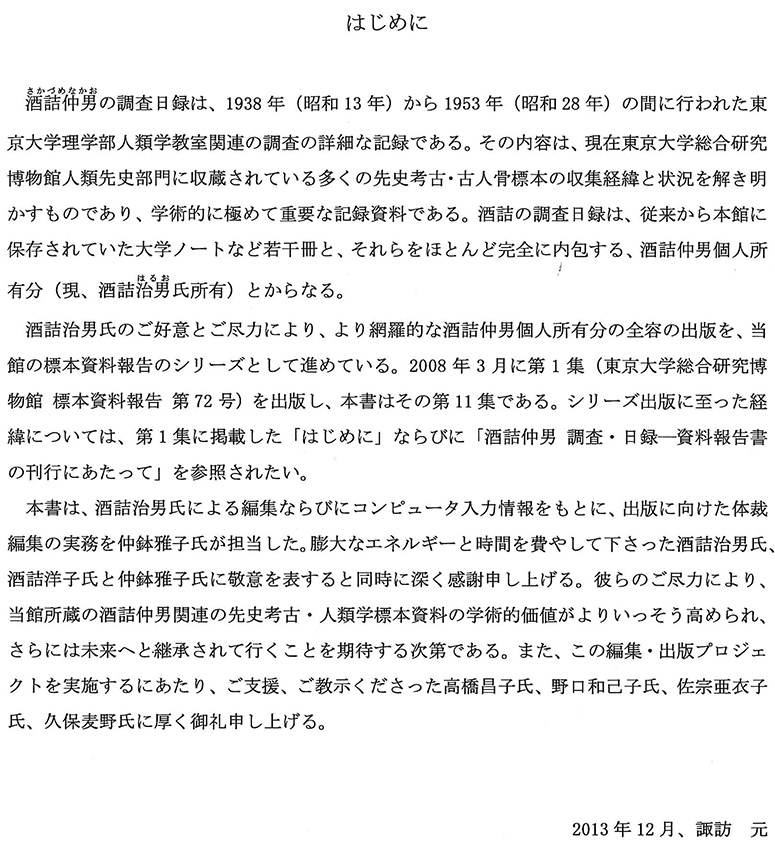 はじめに

酒詰仲男（さかづめなかお）の調査日録は、1938年（昭和13年）から1953年（昭和28年）の間に行われた東京大学理学部人類学教室関連の調査の詳細な記録である。その内容は、現在東京大学総合研究博物館人類先史部門に収蔵されている多くの先史考古・古人骨標本の収集経緯と状況を解き明かすものであり、学術的に極めて重要な記録資料である。酒詰の調査日録は、従来から本館に保存されていた大学ノートなど若干冊と、それらをほとんど完全に内包する、酒詰仲男個人所有分（現、酒詰治男（はるお）氏所有）とからなる。

酒詰治男氏のご好意とご尽力により、より網羅的な酒詰仲男個人所有分の全容の出版を、当館の標本資料報告のシリーズとして進めている。2008年3月に第1集（東京大学総合研究博物館 標本資料報告 第72号）を出版し、本書はその第11集である。シリーズ出版に至った経緯については、第1集に掲載した「はじめに」ならびに「酒詰仲男 調査・日録―資料報告書の刊行にあたって」を参照されたい。

本書は、酒詰治男氏による編集ならびにコンピュータ入力情報をもとに、出版に向けた体裁編集の実務を仲鉢雅子氏が担当した。膨大なエネルギーと時間を費やして下さった酒詰治男氏、酒詰洋子氏と仲鉢雅子氏に敬意を表すると同時に深く感謝申し上げる。彼らのご尽力により、当館所蔵の酒詰仲男関連の先史考古・人類学標本資料の学術的価値がよりいっそう高められ、さらには未来へと継承されて行くことを期待する次第である。また、この編集・出版プロジェクトを実施するにあたり、ご支援、ご教示くださった高橋昌子氏、野口和己子氏、佐宗亜衣子氏、久保麦野氏に厚く御礼申し上げる。

2013年12月、諏訪　元